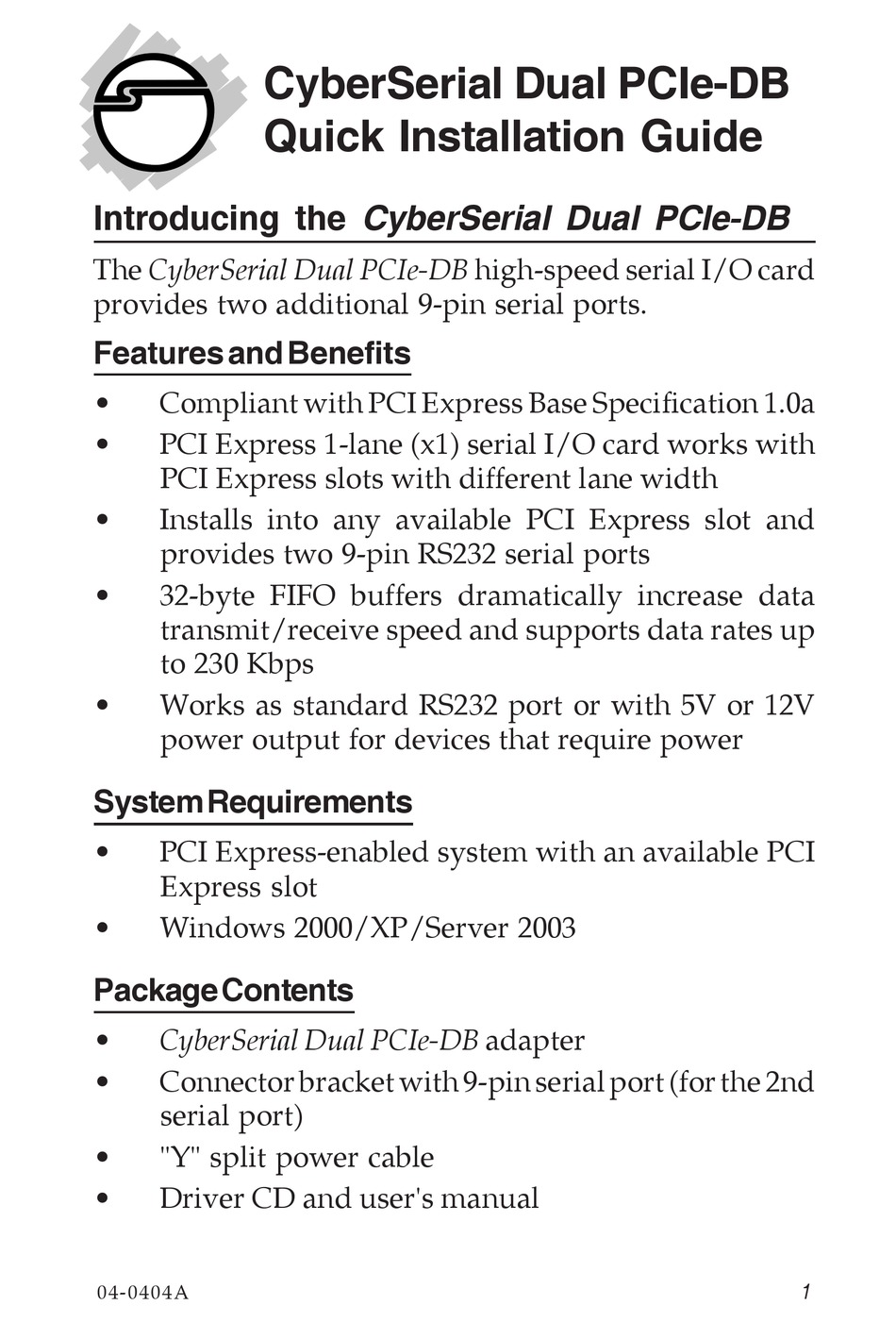 CyberSerial Dual PCIe-DB
Quick Installation Guide

Introducing the CyberSerial Dual PCIe-DB

The CyberSerial Dual PCIe-DB high-speed serial I/O card provides two additional 9-pin serial ports.

Features and Benefits

• Compliant with PCI Express Base Specification 1.0a
• PCI Express 1-lane (x1) serial I/O card works with PCI Express slots with different lane width
• Installs into any available PCI Express slot and provides two 9-pin RS232 serial ports
• 32-byte FIFO buffers dramatically increase data transmit/receive speed and supports data rates up to 230 Kbps
• Works as standard RS232 port or with 5V or 12V power output for devices that require power

System Requirements

• PCI Express-enabled system with an available PCI Express slot
• Windows 2000/XP/Server 2003

Package Contents

• CyberSerial Dual PCIe-DB adapter
• Connector bracket with 9-pin serial port (for the 2nd serial port)
• "Y" split power cable
• Driver CD and user's manual

04-0404A

1